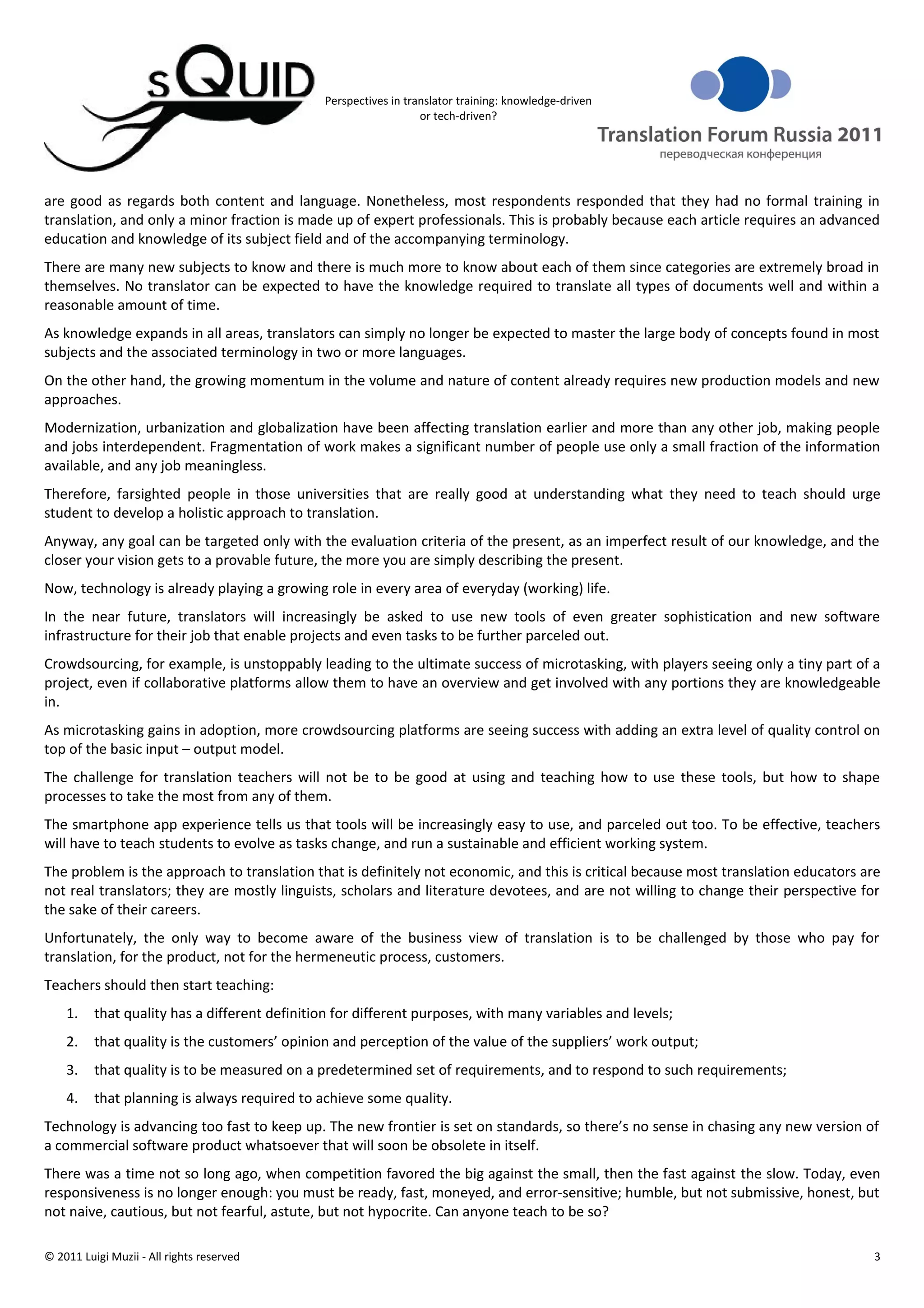 sQUID

Perspectives in translator training: knowledge-driven or tech-driven?

Translation Forum Russia 2011
переводческая конференция

are good as regards both content and language. Nonetheless, most respondents responded that they had no formal training in translation, and only a minor fraction is made up of expert professionals. This is probably because each article requires an advanced education and knowledge of its subject field and of the accompanying terminology.

There are many new subjects to know and there is much more to know about each of them since categories are extremely broad in themselves. No translator can be expected to have the knowledge required to translate all types of documents well and within a reasonable amount of time.

As knowledge expands in all areas, translators can simply no longer be expected to master the large body of concepts found in most subjects and the associated terminology in two or more languages.

On the other hand, the growing momentum in the volume and nature of content already requires new production models and new approaches.

Modernization, urbanization and globalization have been affecting translation earlier and more than any other job, making people and jobs interdependent. Fragmentation of work makes a significant number of people use only a small fraction of the information available, and any job meaningless.

Therefore, farsighted people in those universities that are really good at understanding what they need to teach should urge student to develop a holistic approach to translation.

Anyway, any goal can be targeted only with the evaluation criteria of the present, as an imperfect result of our knowledge, and the closer your vision gets to a provable future, the more you are simply describing the present.

Now, technology is already playing a growing role in every area of everyday (working) life.

In the near future, translators will increasingly be asked to use new tools of even greater sophistication and new software infrastructure for their job that enable projects and even tasks to be further parceled out.

Crowdsourcing, for example, is unstoppably leading to the ultimate success of microtasking, with players seeing only a tiny part of a project, even if collaborative platforms allow them to have an overview and get involved with any portions they are knowledgeable in.

As microtasking gains in adoption, more crowdsourcing platforms are seeing success with adding an extra level of quality control on top of the basic input – output model.

The challenge for translation teachers will not be to be good at using and teaching how to use these tools, but how to shape processes to take the most from any of them.

The smartphone app experience tells us that tools will be increasingly easy to use, and parceled out too. To be effective, teachers will have to teach students to evolve as tasks change, and run a sustainable and efficient working system.

The problem is the approach to translation that is definitely not economic, and this is critical because most translation educators are not real translators; they are mostly linguists, scholars and literature devotees, and are not willing to change their perspective for the sake of their careers.

Unfortunately, the only way to become aware of the business view of translation is to be challenged by those who pay for translation, for the product, not for the hermeneutic process, customers.

Teachers should then start teaching:

1. that quality has a different definition for different purposes, with many variables and levels;

2. that quality is the customers’ opinion and perception of the value of the suppliers’ work output;

3. that quality is to be measured on a predetermined set of requirements, and to respond to such requirements;

4. that planning is always required to achieve some quality.

Technology is advancing too fast to keep up. The new frontier is set on standards, so there’s no sense in chasing any new version of a commercial software product whatsoever that will soon be obsolete in itself.

There was a time not so long ago, when competition favored the big against the small, then the fast against the slow. Today, even responsiveness is no longer enough: you must be ready, fast, moneyed, and error-sensitive; humble, but not submissive, honest, but not naive, cautious, but not fearful, astute, but not hypocrite. Can anyone teach to be so?

© 2011 Luigi Muzii - All rights reserved 3